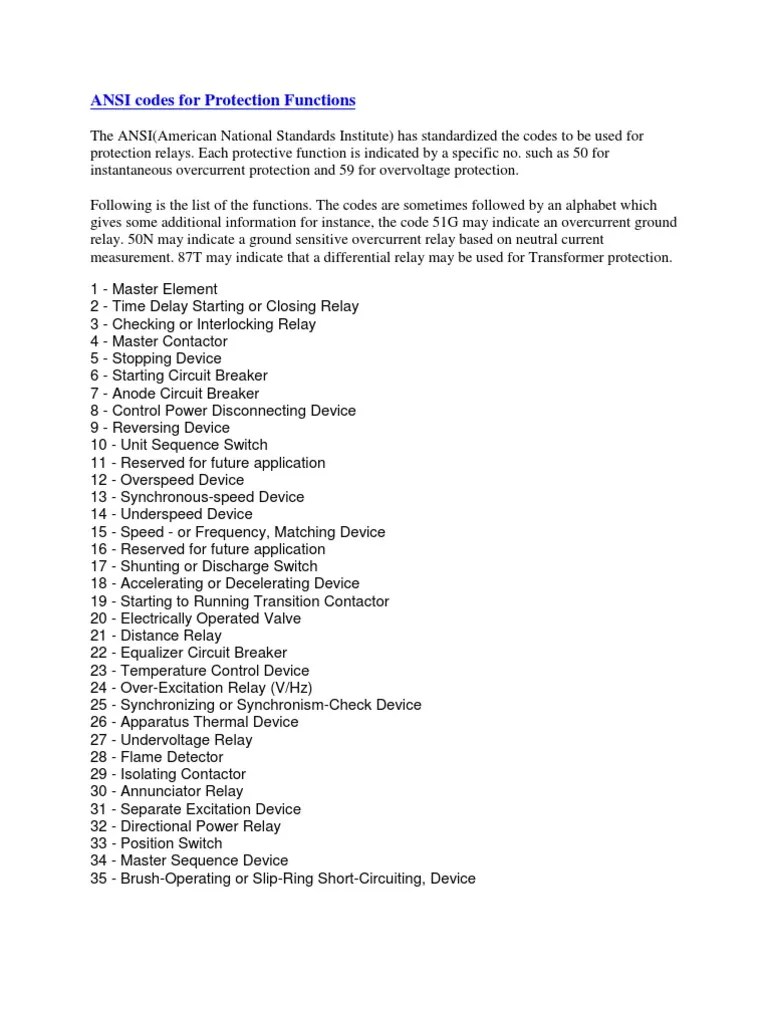 ANSI codes for Protection Functions

The ANSI(American National Standards Institute) has standardized the codes to be used for protection relays. Each protective function is indicated by a specific no. such as 50 for instantaneous overcurrent protection and 59 for overvoltage protection.

Following is the list of the functions. The codes are sometimes followed by an alphabet which gives some additional information for instance, the code 51G may indicate an overcurrent ground relay. 50N may indicate a ground sensitive overcurrent relay based on neutral current measurement. 87T may indicate that a differential relay may be used for Transformer protection.

1 - Master Element
2 - Time Delay Starting or Closing Relay
3 - Checking or Interlocking Relay
4 - Master Contactor
5 - Stopping Device
6 - Starting Circuit Breaker
7 - Anode Circuit Breaker
8 - Control Power Disconnecting Device
9 - Reversing Device
10 - Unit Sequence Switch
11 - Reserved for future application
12 - Overspeed Device
13 - Synchronous-speed Device
14 - Underspeed Device
15 - Speed - or Frequency, Matching Device
16 - Reserved for future application
17 - Shunting or Discharge Switch
18 - Accelerating or Decelerating Device
19 - Starting to Running Transition Contactor
20 - Electrically Operated Valve
21 - Distance Relay
22 - Equalizer Circuit Breaker
23 - Temperature Control Device
24 - Over-Excitation Relay (V/Hz)
25 - Synchronizing or Synchronism-Check Device
26 - Apparatus Thermal Device
27 - Undervoltage Relay
28 - Flame Detector
29 - Isolating Contactor
30 - Annunciator Relay
31 - Separate Excitation Device
32 - Directional Power Relay
33 - Position Switch
34 - Master Sequence Device
35 - Brush-Operating or Slip-Ring Short-Circuiting, Device